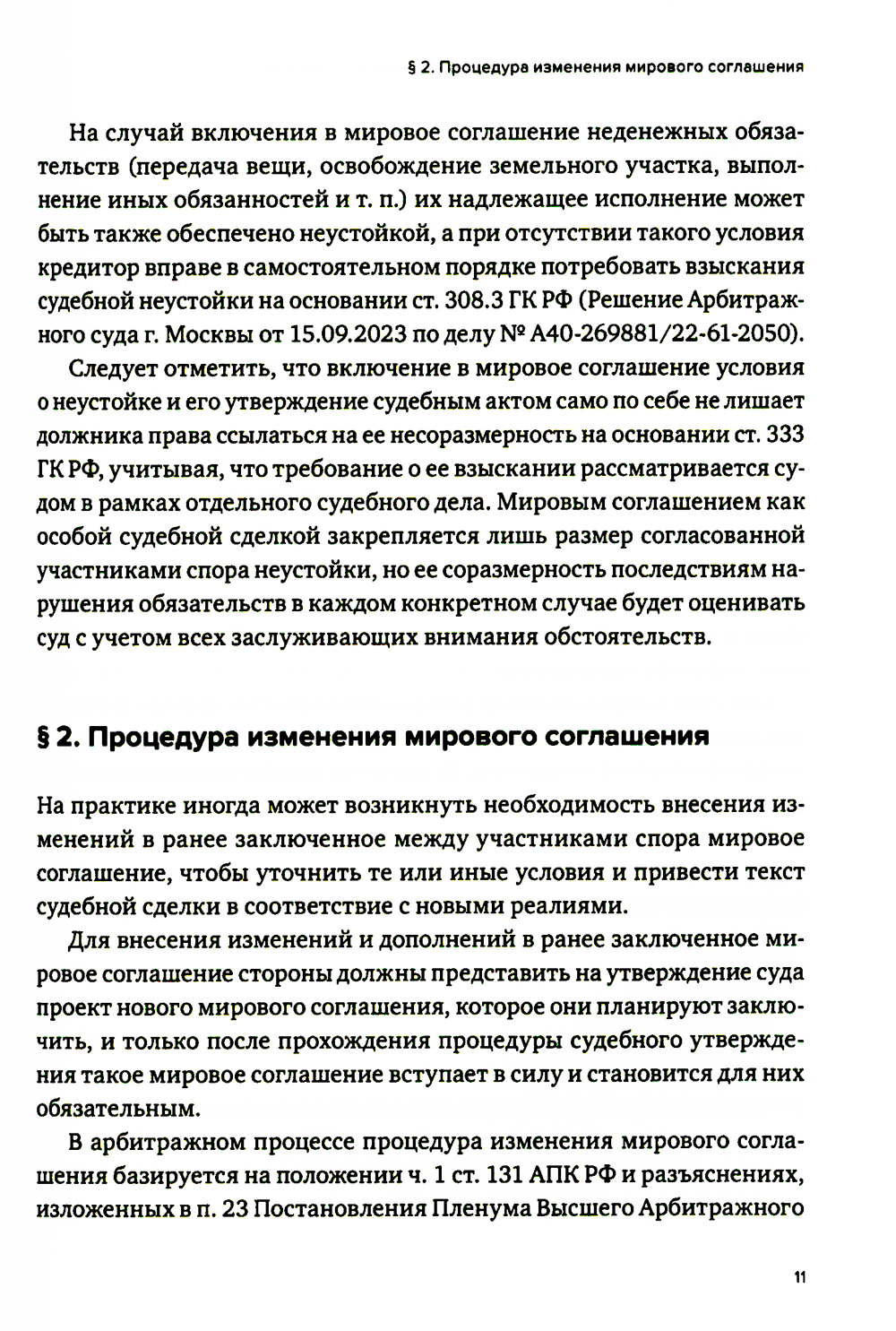 § 2. Процедура изменения мирового соглашения

На случай включения в мировое соглашение неденежных обязательств (передача вещи, освобождение земельного участка, выполнение иных обязанностей и т. п.) их надлежащее исполнение может быть также обеспечено неустойкой, а при отсутствии такого условия кредитор вправе в самостоятельном порядке потребовать взыскания судебной неустойки на основании ст. 308.3 ГК РФ (Решение Арбитражного суда г. Москвы от 15.09.2023 по делу № А40-269881/22-61-2050).

Следует отметить, что включение в мировое соглашение условия о неустойке и его утверждение судебным актом само по себе не лишает должника права ссылаться на ее несоразмерность на основании ст. 333 ГК РФ, учитывая, что требование о ее взыскании рассматривается судом в рамках отдельного судебного дела. Мировым соглашением как особой судебной сделкой закрепляется лишь размер согласованной участниками спора неустойки, но ее соразмерность последствиям нарушения обязательств в каждом конкретном случае будет оценивать суд с учетом всех заслуживающих внимания обстоятельств.

§ 2. Процедура изменения мирового соглашения

На практике иногда может возникнуть необходимость внесения изменений в ранее заключенное между участниками спора мировое соглашение, чтобы уточнить те или иные условия и привести текст судебной сделки в соответствие с новыми реалиями.

Для внесения изменений и дополнений в ранее заключенное мировое соглашение стороны должны представить на утверждение суда проект нового мирового соглашения, которое они планируют заключить, и только после прохождения процедуры судебного утверждения такое мировое соглашение вступает в силу и становится для них обязательным.

В арбитражном процессе процедура изменения мирового соглашения базируется на положении ч. 1 ст. 131 АПК РФ и разъяснениях, изложенных в п. 23 Постановления Пленума Высшего Арбитражного

11